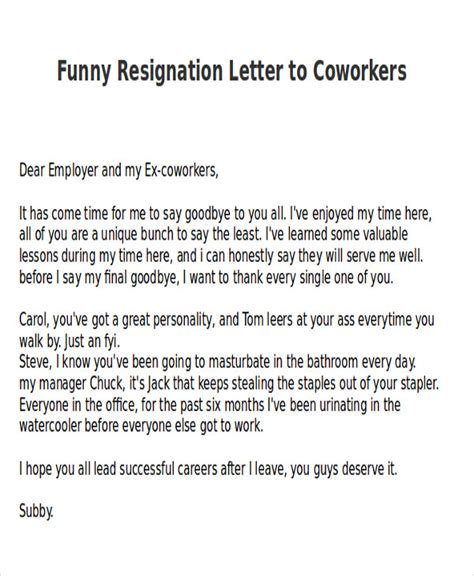 Funny Resignation Letter to Coworkers

Dear Employer and my Ex-coworkers,

It has come time for me to say goodbye to you all. I've enjoyed my time here, all of you are a unique bunch to say the least. I've learned some valuable lessons during my time here, and i can honestly say they will serve me well. before I say my final goodbye, I want to thank every single one of you.

Carol, you've got a great personality, and Tom leers at your ass everytime you walk by. Just an fyi.
Steve, I know you've been going to masturbate in the bathroom every day.
my manager Chuck, it's Jack that keeps stealing the staples out of your stapler.
Everyone in the office, for the past six months I've been urinating in the watercooler before everyone else got to work.

I hope you all lead successful careers after I leave, you guys deserve it.

Subby.